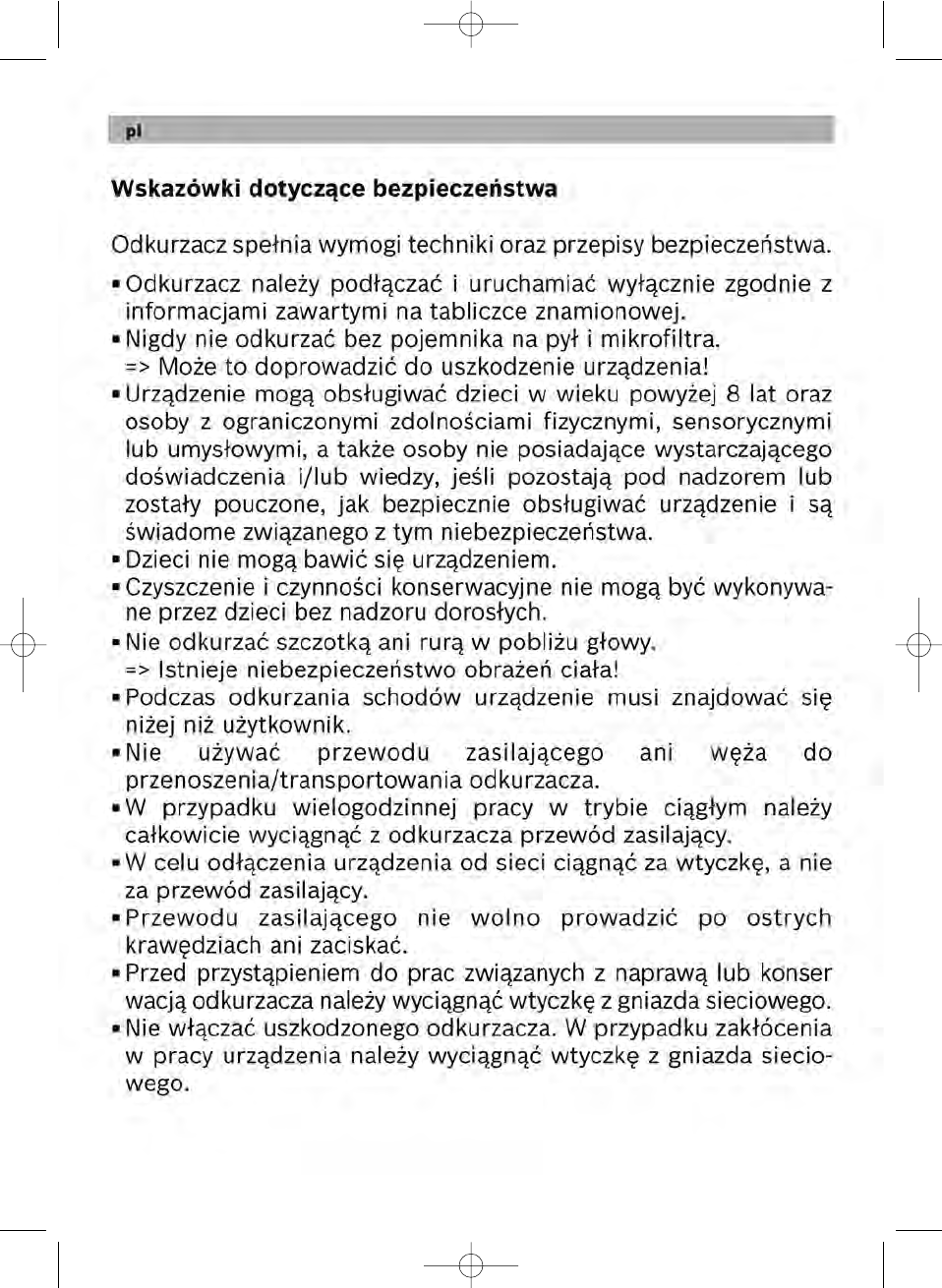 pl

Wskazówki dotyczące bezpieczeństwa

Odkurzacz spełnia wymogi techniki oraz przepisy bezpieczeństwa.

▪ Odkurzacz należy podłączać i uruchamiać wyłącznie zgodnie z informacjami zawartymi na tabliczce znamionowej.
▪ Nigdy nie odkurzać bez pojemnika na pył i mikrofiltra.
=> Może to doprowadzić do uszkodzenie urządzenia!
▪ Urządzenie mogą obsługiwać dzieci w wieku powyżej 8 lat oraz osoby z ograniczonymi zdolnościami fizycznymi, sensorycznymi lub umysłowymi, a także osoby nie posiadające wystarczającego doświadczenia i/lub wiedzy, jeśli pozostają pod nadzorem lub zostały pouczone, jak bezpiecznie obsługiwać urządzenie i są świadome związanego z tym niebezpieczeństwa.
▪ Dzieci nie mogą bawić się urządzeniem.
▪ Czyszczenie i czynności konserwacyjne nie mogą być wykonywane przez dzieci bez nadzoru dorosłych.
▪ Nie odkurzać szczotką ani rurą w pobliżu głowy.
=> Istnieje niebezpieczeństwo obrażeń ciała!
▪ Podczas odkurzania schodów urządzenie musi znajdować się niżej niż użytkownik.
▪ Nie używać przewodu zasilającego ani węża do przenoszenia/transportowania odkurzacza.
▪ W przypadku wielogodzinnej pracy w trybie ciągłym należy całkowicie wyciągnąć z odkurzacza przewód zasilający.
▪ W celu odłączenia urządzenia od sieci ciągnąć za wtyczkę, a nie za przewód zasilający.
▪ Przewodu zasilającego nie wolno prowadzić po ostrych krawędziach ani zaciskać.
▪ Przed przystąpieniem do prac związanych z naprawą lub konser wacją odkurzacza należy wyciągnąć wtyczkę z gniazda sieciowego.
▪ Nie włączać uszkodzonego odkurzacza. W przypadku zakłócenia w pracy urządzenia należy wyciągnąć wtyczkę z gniazda sieciowego.